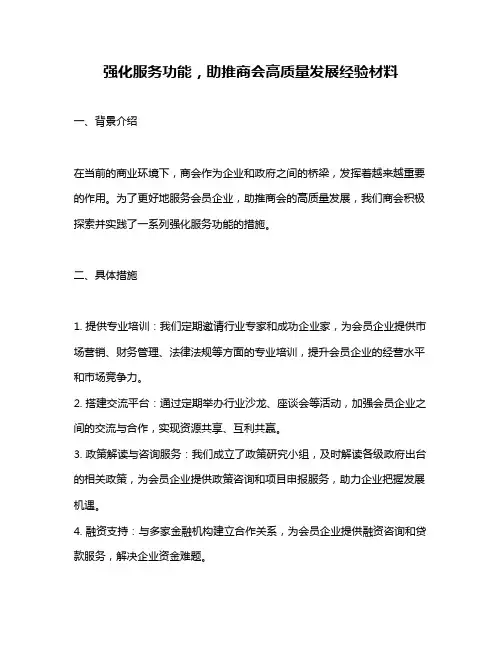 强化服务功能，助推商会高质量发展经验材料

一、背景介绍

在当前的商业环境下，商会作为企业和政府之间的桥梁，发挥着越来越重要的作用。为了更好地服务会员企业，助推商会的高质量发展，我们商会积极探索并实践了一系列强化服务功能的措施。

二、具体措施

1. 提供专业培训：我们定期邀请行业专家和成功企业家，为会员企业提供市场营销、财务管理、法律法规等方面的专业培训，提升会员企业的经营水平和市场竞争力。

2. 搭建交流平台：通过定期举办行业沙龙、座谈会等活动，加强会员企业之间的交流与合作，实现资源共享、互利共赢。

3. 政策解读与咨询服务：我们成立了政策研究小组，及时解读各级政府出台的相关政策，为会员企业提供政策咨询和项目申报服务，助力企业把握发展机遇。

4. 融资支持：与多家金融机构建立合作关系，为会员企业提供融资咨询和贷款服务，解决企业资金难题。